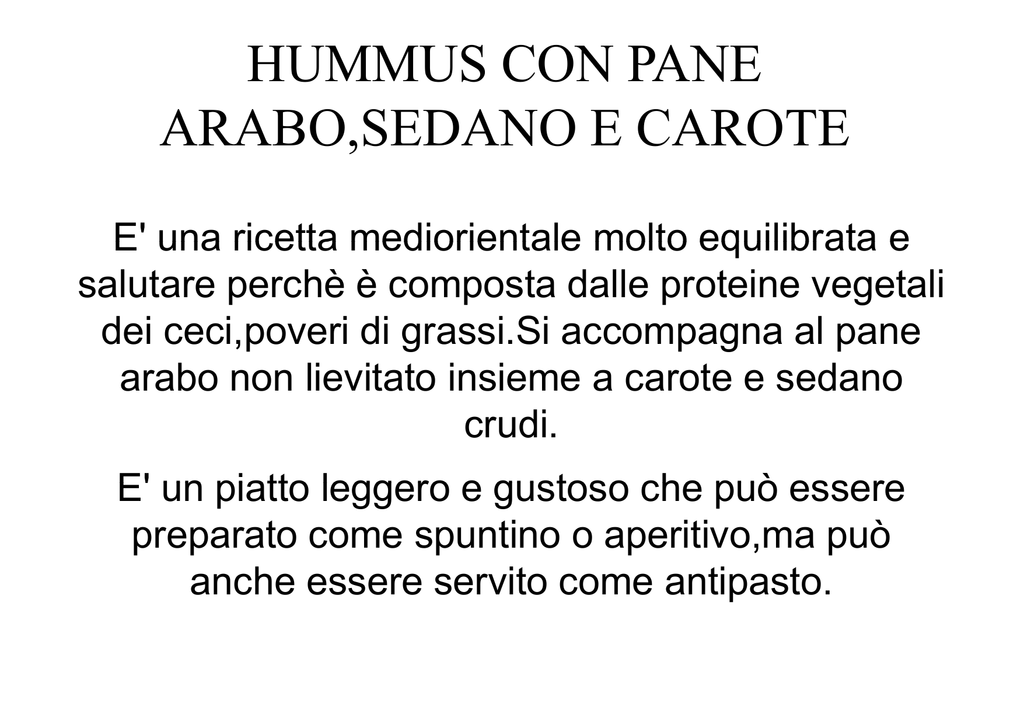 HUMMUS CON PANE ARABO,SEDANO E CAROTE

E' una ricetta mediorientale molto equilibrata e salutare perchè è composta dalle proteine vegetali dei ceci,poveri di grassi.Si accompagna al pane arabo non lievitato insieme a carote e sedano crudi.

E' un piatto leggero e gustoso che può essere preparato come spuntino o aperitivo,ma può anche essere servito come antipasto.